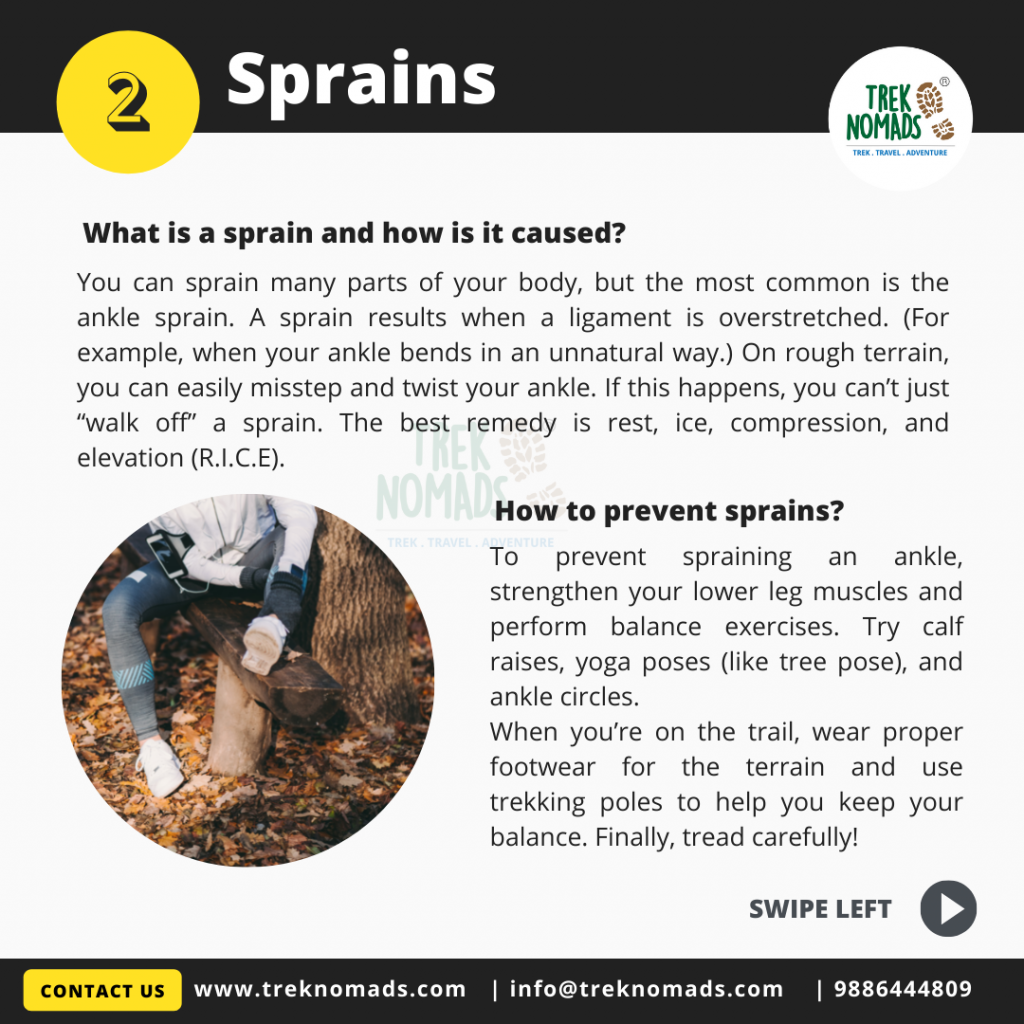 2 Sprains

TREK NOMADS®
TREK . TRAVEL . ADVENTURE

What is a sprain and how is it caused?

You can sprain many parts of your body, but the most common is the ankle sprain. A sprain results when a ligament is overstretched. (For example, when your ankle bends in an unnatural way.) On rough terrain, you can easily misstep and twist your ankle. If this happens, you can't just "walk off" a sprain. The best remedy is rest, ice, compression, and elevation (R.I.C.E).

TREK NOMADS
TREK . TRAVEL . ADVENTURE

How to prevent sprains?

To prevent spraining an ankle, strengthen your lower leg muscles and perform balance exercises. Try calf raises, yoga poses (like tree pose), and ankle circles.
When you're on the trail, wear proper footwear for the terrain and use trekking poles to help you keep your balance. Finally, tread carefully!

SWIPE LEFT

CONTACT US www.treknomads.com | info@treknomads.com | 9886444809